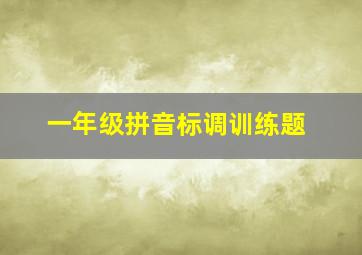 一年级拼音标调训练题